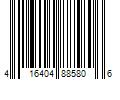 4 16404 88580 6